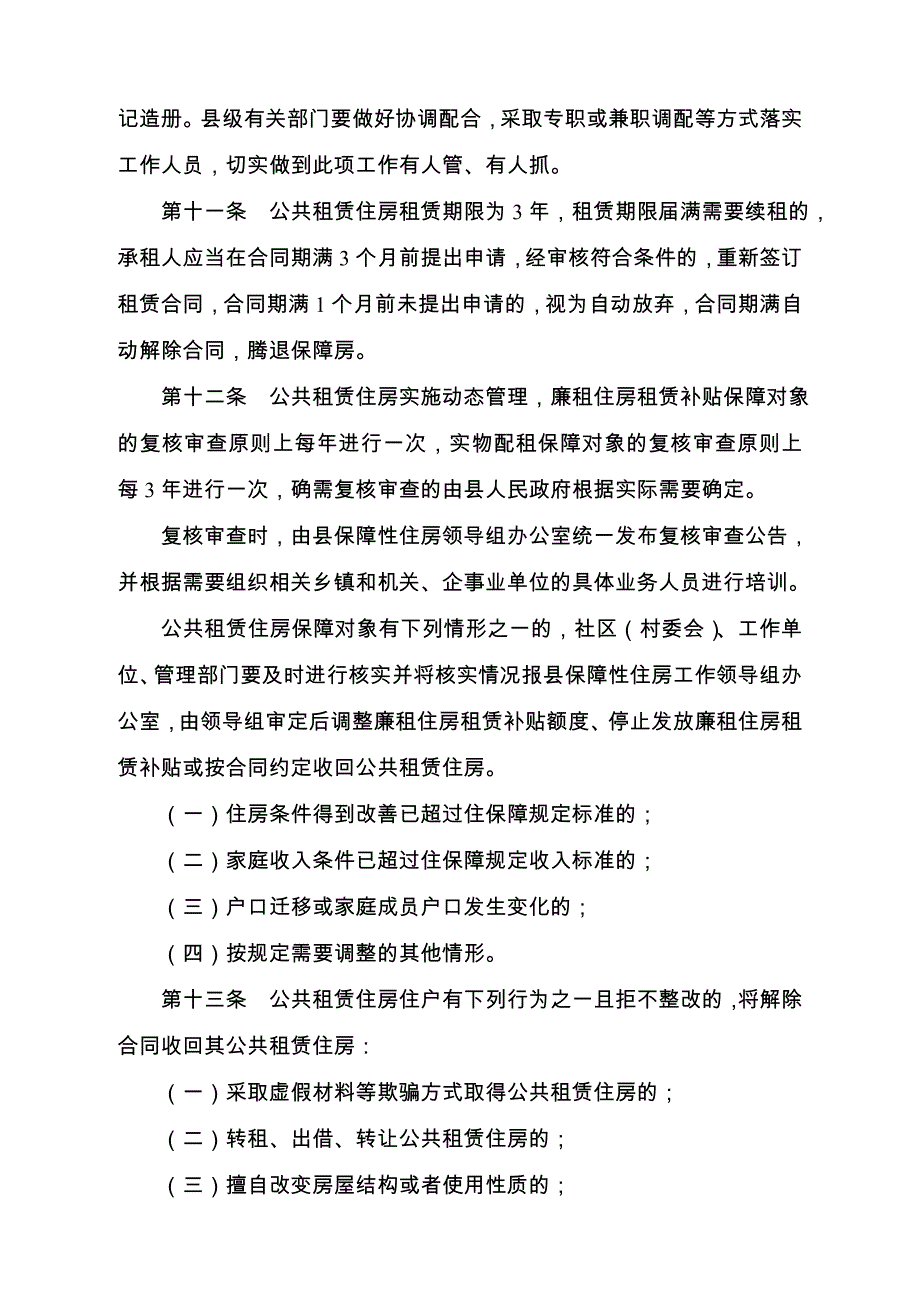 记造册。县级有关部门要做好协调配合，采取专职或兼职调配等方式落实工作人员，切实做到此项工作有人管、有人抓。

第十一条　公共租赁住房租赁期限为 3 年，租赁期限届满需要续租的，承租人应当在合同期满 3 个月前提出申请，经审核符合条件的，重新签订租赁合同，合同期满 1 个月前未提出申请的，视为自动放弃，合同期满自动解除合同，腾退保障房。

第十二条　公共租赁住房实施动态管理，廉租住房租赁补贴保障对象的复核审查原则上每年进行一次，实物配租保障对象的复核审查原则上每 3 年进行一次，确需复核审查的由县人民政府根据实际需要确定。

复核审查时，由县保障性住房领导组办公室统一发布复核审查公告，并根据需要组织相关乡镇和机关、企事业单位的具体业务人员进行培训。

公共租赁住房保障对象有下列情形之一的，社区（村委会）、工作单位、管理部门要及时进行核实并将核实情况报县保障性住房工作领导组办公室，由领导组审定后调整廉租住房租赁补贴额度、停止发放廉租住房租赁补贴或按合同约定收回公共租赁住房。

（一）住房条件得到改善已超过住保障规定标准的；

（二）家庭收入条件已超过住保障规定收入标准的；

（三）户口迁移或家庭成员户口发生变化的；

（四）按规定需要调整的其他情形。

第十三条　公共租赁住房住户有下列行为之一且拒不整改的，将解除合同收回其公共租赁住房：

（一）采取虚假材料等欺骗方式取得公共租赁住房的；

（二）转租、出借、转让公共租赁住房的；

（三）擅自改变房屋结构或者使用性质的；